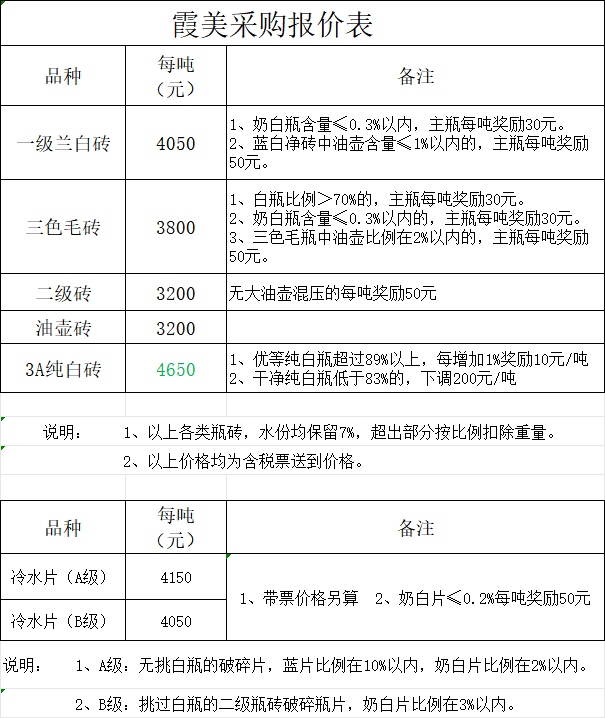 霞美采购报价表

| 品种 | 每吨（元） | 备注 |
|---|---|---|
| 一级兰白砖 | 4050 | 1、奶白瓶含量≤0.3%以内，主瓶每吨奖励30元。 2、蓝白净砖中油壶含量≤1%以内的，主瓶每吨奖励50元。 |
| 三色毛砖 | 3800 | 1、白瓶比例＞70%的，主瓶每吨奖励30元。 2、奶白瓶含量≤0.3%以内的，主瓶每吨奖励30元。 3、三色毛瓶中油壶比例在2%以内的，主瓶每吨奖励50元。 |
| 二级砖 | 3200 | 无大油壶混压的每吨奖励50元 |
| 油壶砖 | 3200 | |
| 3A纯白砖 | 4650 | 1、优等纯白瓶超过89%以上，每增加1%奖励10元/吨 2、干净纯白瓶低于83%的，下调200元/吨 |

说明： 1、以上各类瓶砖，水份均保留7%，超出部分按比例扣除重量。
2、以上价格均为含税票送到价格。

| 品种 | 每吨（元） | 备注 |
|---|---|---|
| 冷水片（A级） | 4150 | 1、带票价格另算 2、奶白片≤0.2%每吨奖励50元 |
| 冷水片（B级） | 4050 | |

说明： 1、A级：无挑白瓶的破碎片，蓝片比例在10%以内，奶白片比例在2%以内。
2、B级：挑过白瓶的二级瓶砖破碎瓶片，奶白片比例在3%以内。